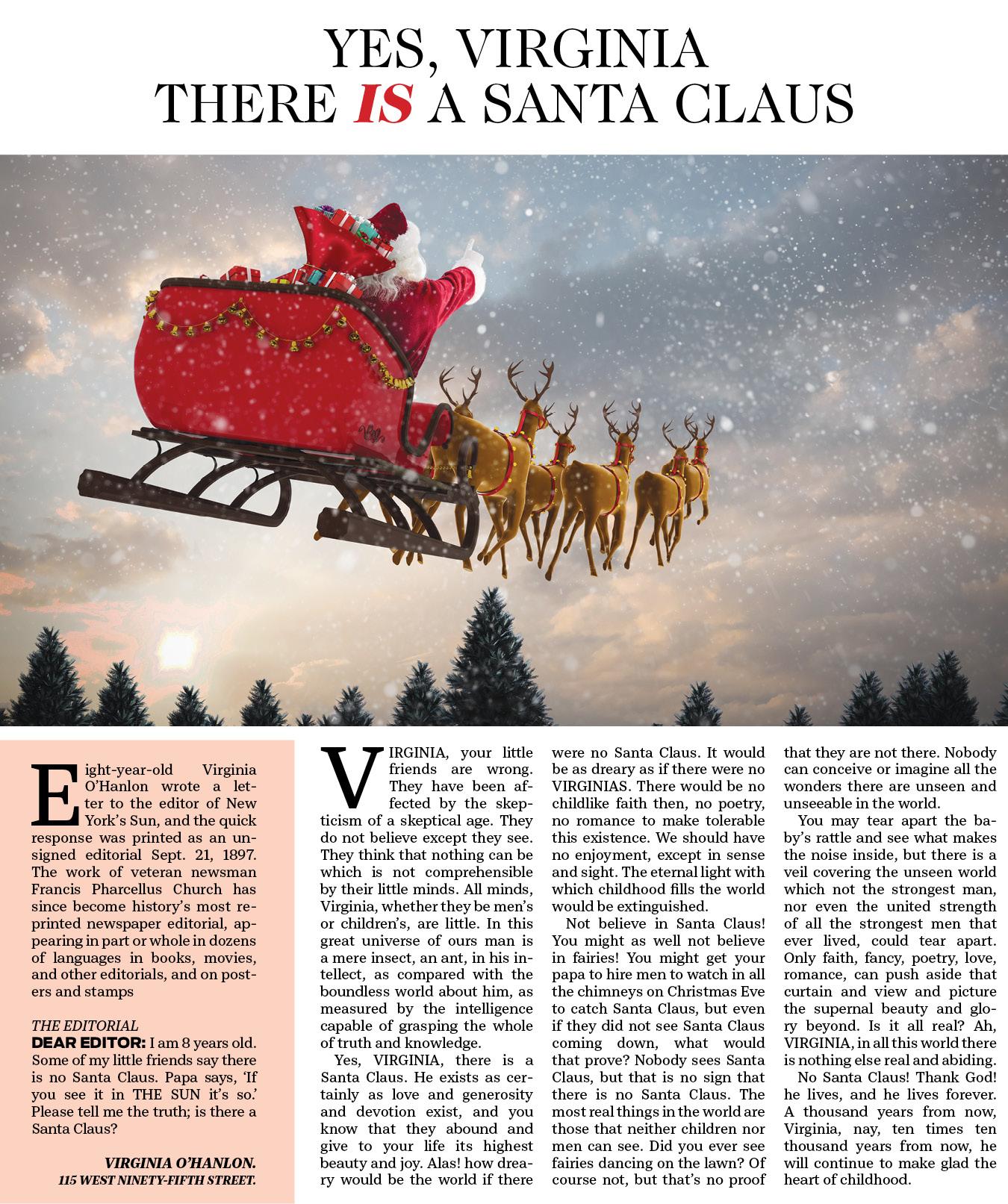 YES, VIRGINIA
THERE IS A SANTA CLAUS

Eight-year-old Virginia O'Hanlon wrote a letter to the editor of New York's Sun, and the quick response was printed as an unsigned editorial Sept. 21, 1897. The work of veteran newsman Francis Pharcellus Church has since become history's most reprinted newspaper editorial, appearing in part or whole in dozens of languages in books, movies, and other editorials, and on posters and stamps

THE EDITORIAL
DEAR EDITOR: I am 8 years old. Some of my little friends say there is no Santa Claus. Papa says, 'If you see it in THE SUN it's so.' Please tell me the truth; is there a Santa Claus?

VIRGINIA O'HANLON.
115 WEST NINETY-FIFTH STREET.

VIRGINIA, your little friends are wrong. They have been affected by the skepticism of a skeptical age. They do not believe except they see. They think that nothing can be which is not comprehensible by their little minds. All minds, Virginia, whether they be men's or children's, are little. In this great universe of ours man is a mere insect, an ant, in his intellect, as compared with the boundless world about him, as measured by the intelligence capable of grasping the whole of truth and knowledge.

Yes, VIRGINIA, there is a Santa Claus. He exists as certainly as love and generosity and devotion exist, and you know that they abound and give to your life its highest beauty and joy. Alas! how dreary would be the world if there were no Santa Claus. It would be as dreary as if there were no VIRGINIAS. There would be no childlike faith then, no poetry, no romance to make tolerable this existence. We should have no enjoyment, except in sense and sight. The eternal light with which childhood fills the world would be extinguished.

Not believe in Santa Claus! You might as well not believe in fairies! You might get your papa to hire men to watch in all the chimneys on Christmas Eve to catch Santa Claus, but even if they did not see Santa Claus coming down, what would that prove? Nobody sees Santa Claus, but that is no sign that there is no Santa Claus. The most real things in the world are those that neither children nor men can see. Did you ever see fairies dancing on the lawn? Of course not, but that's no proof that they are not there. Nobody can conceive or imagine all the wonders there are unseen and unseeable in the world.

You may tear apart the baby's rattle and see what makes the noise inside, but there is a veil covering the unseen world which not the strongest man, nor even the united strength of all the strongest men that ever lived, could tear apart. Only faith, fancy, poetry, love, romance, can push aside that curtain and view and picture the supernal beauty and glory beyond. Is it all real? Ah, VIRGINIA, in all this world there is nothing else real and abiding.

No Santa Claus! Thank God! he lives, and he lives forever. A thousand years from now, Virginia, nay, ten times ten thousand years from now, he will continue to make glad the heart of childhood.